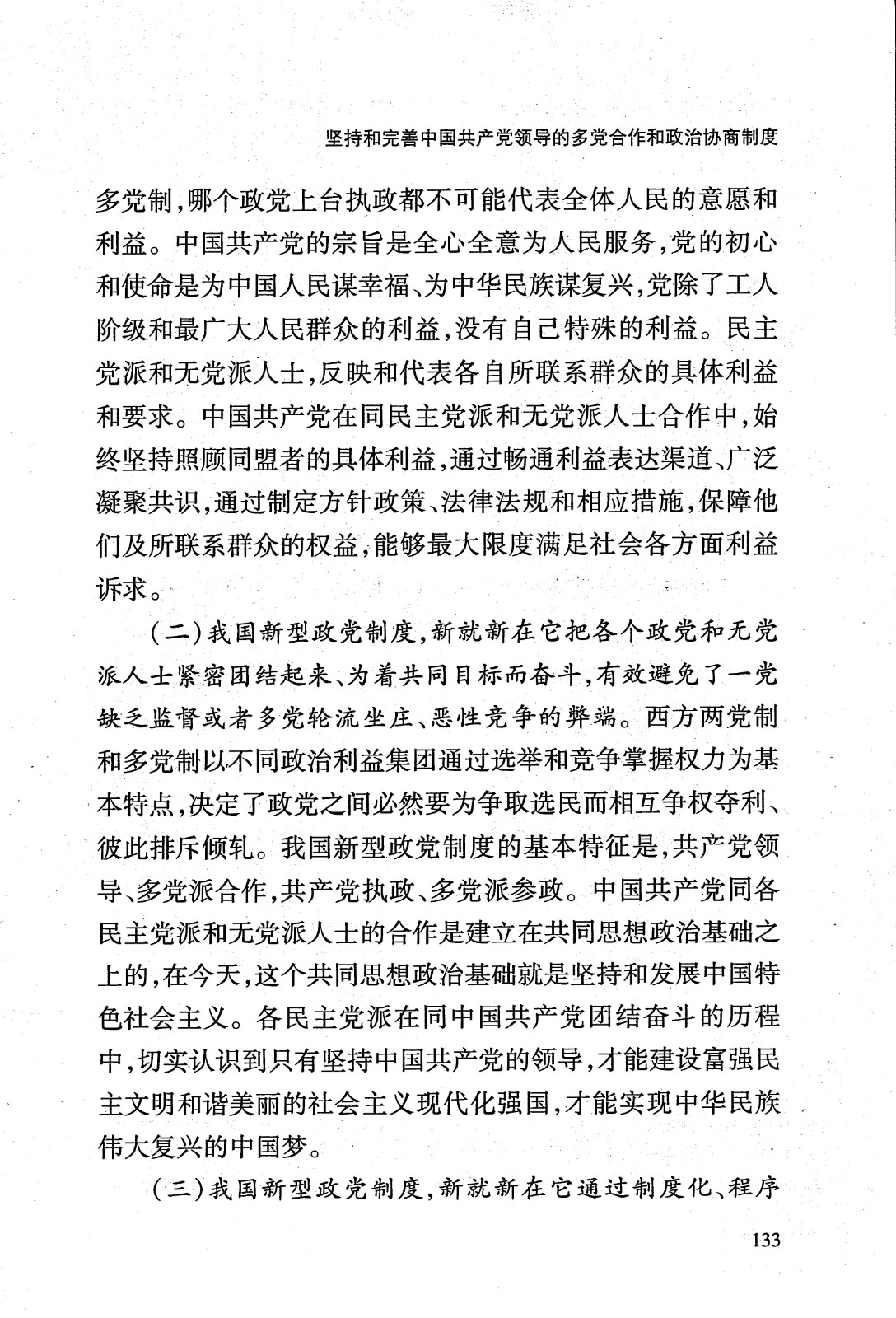 坚持和完善中国共产党领导的多党合作和政治协商制度

多党制，哪个政党上台执政都不可能代表全体人民的意愿和利益。中国共产党的宗旨是全心全意为人民服务，党的初心和使命是为中国人民谋幸福、为中华民族谋复兴，党除了工人阶级和最广大人民群众的利益，没有自己特殊的利益。民主党派和无党派人士，反映和代表各自所联系群众的具体利益和要求。中国共产党在同民主党派和无党派人士合作中，始终坚持照顾同盟者的具体利益，通过畅通利益表达渠道、广泛凝聚共识，通过制定方针政策、法律法规和相应措施，保障他们及所联系群众的权益，能够最大限度满足社会各方面利益诉求。

（二）我国新型政党制度，新就新在它把各个政党和无党派人士紧密团结起来、为着共同目标而奋斗，有效避免了一党缺乏监督或者多党轮流坐庄、恶性竞争的弊端。西方两党制和多党制以不同政治利益集团通过选举和竞争掌握权力为基本特点，决定了政党之间必然要为争取选民而相互争权夺利、彼此排斥倾轧。我国新型政党制度的基本特征是，共产党领导、多党派合作，共产党执政、多党派参政。中国共产党同各民主党派和无党派人士的合作是建立在共同思想政治基础之上的，在今天，这个共同思想政治基础就是坚持和发展中国特色社会主义。各民主党派在同中国共产党团结奋斗的历程中，切实认识到只有坚持中国共产党的领导，才能建设富强民主文明和谐美丽的社会主义现代化强国，才能实现中华民族伟大复兴的中国梦。

（三）我国新型政党制度，新就新在它通过制度化、程序

133